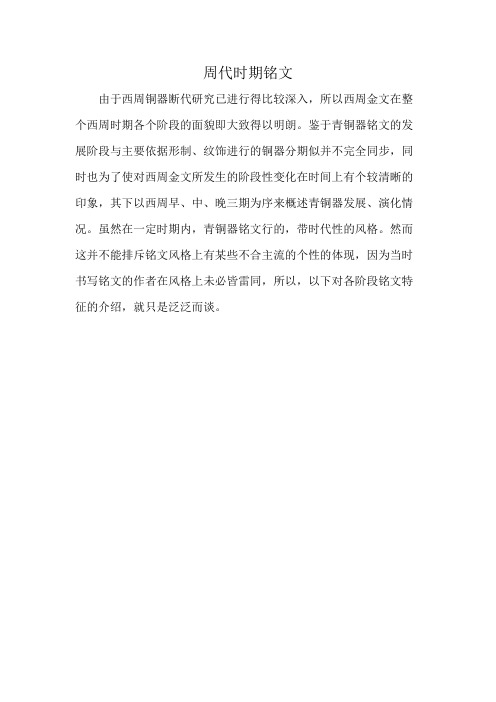 周代时期铭文

由于西周铜器断代研究已进行得比较深入，所以西周金文在整个西周时期各个阶段的面貌即大致得以明朗。鉴于青铜器铭文的发展阶段与主要依据形制、纹饰进行的铜器分期似并不完全同步，同时也为了使对西周金文所发生的阶段性变化在时间上有个较清晰的印象，其下以西周早、中、晚三期为序来概述青铜器发展、演化情况。虽然在一定时期内，青铜器铭文行的，带时代性的风格。然而这并不能排斥铭文风格上有某些不合主流的个性的体现，因为当时书写铭文的作者在风格上未必皆雷同，所以，以下对各阶段铭文特征的介绍，就只是泛泛而谈。